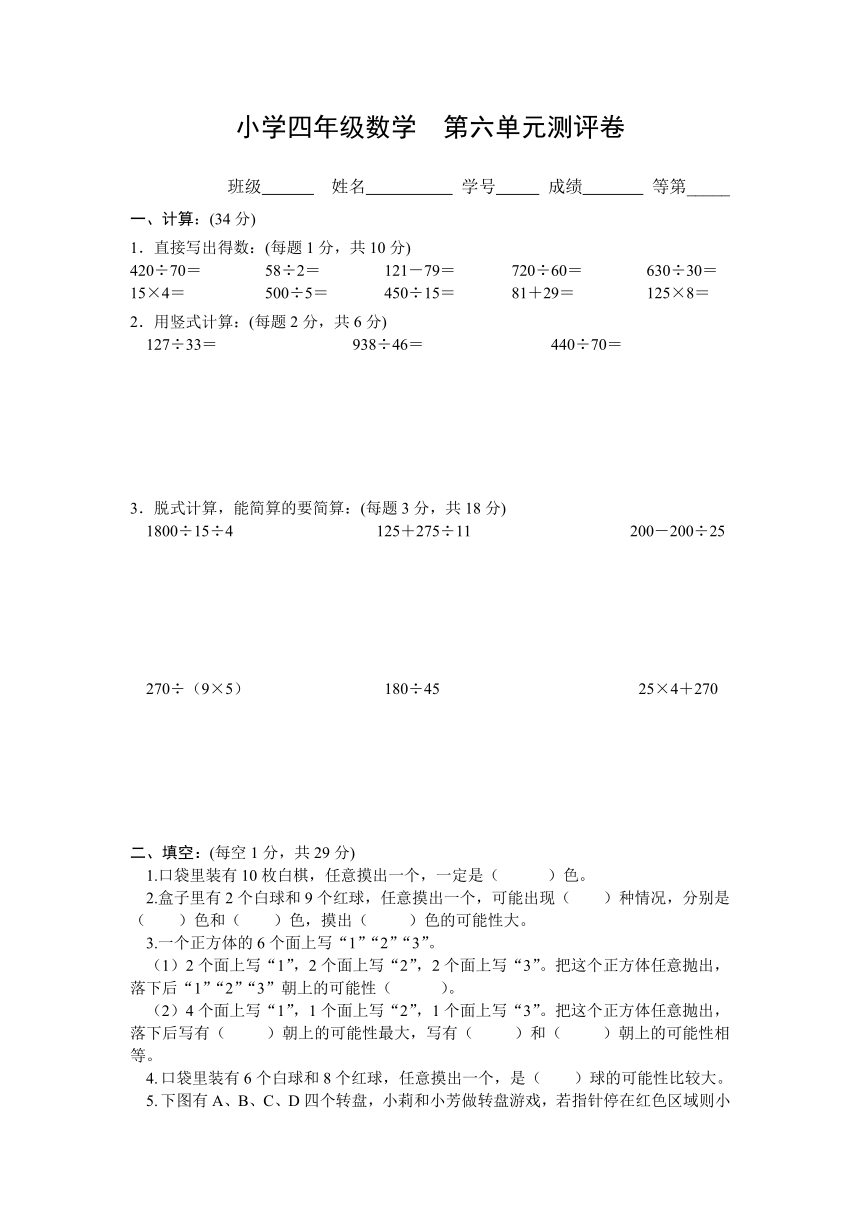 小学四年级数学　第六单元测评卷

班级______　姓名__________　学号_____　成绩_______　等第_____

一、计算：(34 分)

1．直接写出得数：(每题 1 分，共 10 分)

420÷70＝　58÷2＝　121－79＝　720÷60＝　630÷30＝

15×4＝　500÷5＝　450÷15＝　81＋29＝　125×8＝

2．用竖式计算：(每题 2 分，共 6 分)

127÷33＝　938÷46＝　440÷70＝

3．脱式计算，能简算的要简算：(每题 3 分，共 18 分)

1800÷15÷4　125＋275÷11　200－200÷25

270÷（9×5）　180÷45　25×4＋270

二、填空：(每空 1 分，共 29 分)

1.口袋里装有 10 枚白棋，任意摸出一个，一定是（　　）色。

2.盒子里有 2 个白球和 9 个红球，任意摸出一个，可能出现（　　）种情况，分别是（　　）色和（　　）色，摸出（　　）色的可能性大。

3.一个正方体的 6 个面上写“1”“2”“3”。

（1）2 个面上写“1”，2 个面上写“2”，2 个面上写“3”。把这个正方体任意抛出，落下后“1”“2”“3”朝上的可能性（　　）。

（2）4 个面上写“1”，1 个面上写“2”，1 个面上写“3”。把这个正方体任意抛出，落下后写有（　　）朝上的可能性最大，写有（　　）和（　　）朝上的可能性相等。

4.口袋里装有 6 个白球和 8 个红球，任意摸出一个，是（　　）球的可能性比较大。

5.下图有 A、B、C、D 四个转盘，小莉和小芳做转盘游戏，若指针停在红色区域则小